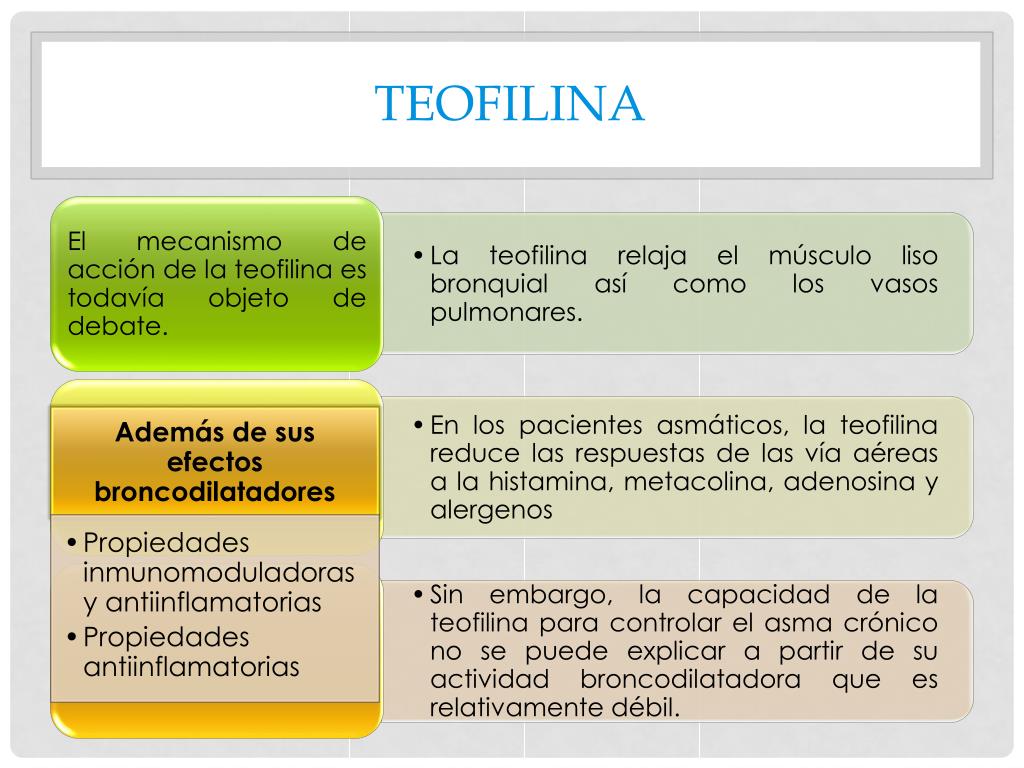 TEOFILINA

El mecanismo de acción de la teofilina es todavía objeto de debate.

• La teofilina relaja el músculo liso bronquial así como los vasos pulmonares.

Además de sus efectos broncodilatadores

• Propiedades inmunomoduladoras y antiinflamatorias
• Propiedades antiinflamatorias

• En los pacientes asmáticos, la teofilina reduce las respuestas de las vía aéreas a la histamina, metacolina, adenosina y alergenos

• Sin embargo, la capacidad de la teofilina para controlar el asma crónico no se puede explicar a partir de su actividad broncodilatadora que es relativamente débil.